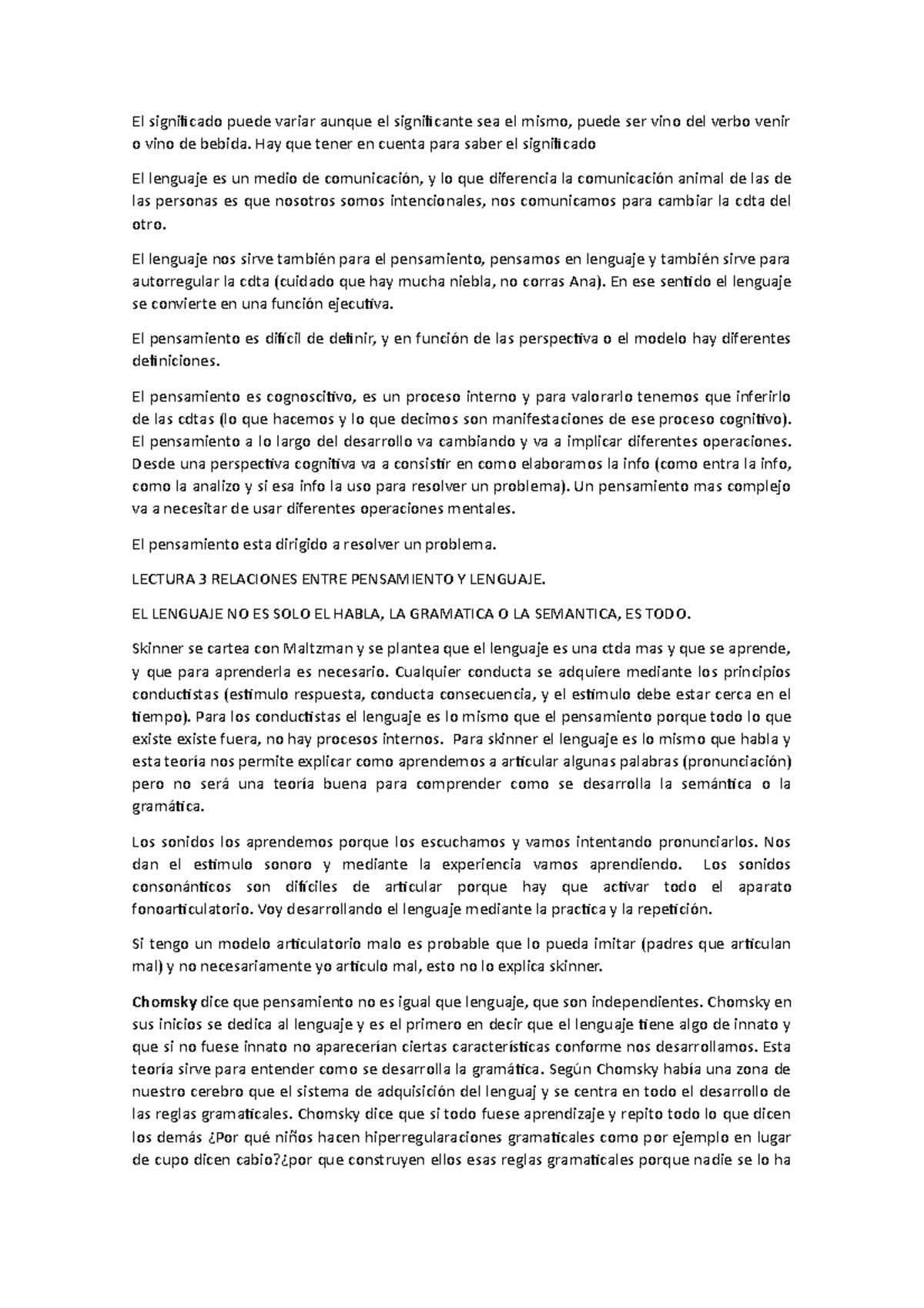 El significado puede variar aunque el significante sea el mismo, puede ser vino del verbo venir o vino de bebida. Hay que tener en cuenta para saber el significado

El lenguaje es un medio de comunicación, y lo que diferencia la comunicación animal de las de las personas es que nosotros somos intencionales, nos comunicamos para cambiar la cdta del otro.

El lenguaje nos sirve también para el pensamiento, pensamos en lenguaje y también sirve para autorregular la cdta (cuidado que hay mucha niebla, no corras Ana). En ese sentido el lenguaje se convierte en una función ejecutiva.

El pensamiento es difícil de definir, y en función de las perspectiva o el modelo hay diferentes definiciones.

El pensamiento es cognoscitivo, es un proceso interno y para valorarlo tenemos que inferirlo de las cdtas (lo que hacemos y lo que decimos son manifestaciones de ese proceso cognitivo). El pensamiento a lo largo del desarrollo va cambiando y va a implicar diferentes operaciones. Desde una perspectiva cognitiva va a consistir en como elaboramos la info (como entra la info, como la analizo y si esa info la uso para resolver un problema). Un pensamiento mas complejo va a necesitar de usar diferentes operaciones mentales.

El pensamiento esta dirigido a resolver un problema.

LECTURA 3 RELACIONES ENTRE PENSAMIENTO Y LENGUAJE.

EL LENGUAJE NO ES SOLO EL HABLA, LA GRAMATICA O LA SEMANTICA, ES TODO.

Skinner se cartea con Maltzman y se plantea que el lenguaje es una ctda mas y que se aprende, y que para aprenderla es necesario. Cualquier conducta se adquiere mediante los principios conductistas (estimulo respuesta, conducta consecuencia, y el estimulo debe estar cerca en el tiempo). Para los conductistas el lenguaje es lo mismo que el pensamiento porque todo lo que existe existe fuera, no hay procesos internos. Para skinner el lenguaje es lo mismo que habla y esta teoría nos permite explicar como aprendemos a articular algunas palabras (pronunciación) pero no será una teoría buena para comprender como se desarrolla la semántica o la gramática.

Los sonidos los aprendemos porque los escuchamos y vamos intentando pronunciarlos. Nos dan el estimulo sonoro y mediante la experiencia vamos aprendiendo. Los sonidos consonánticos son difíciles de articular porque hay que activar todo el aparato fonoarticulatorio. Voy desarrollando el lenguaje mediante la practica y la repetición.

Si tengo un modelo articulatorio malo es probable que lo pueda imitar (padres que articulan mal) y no necesariamente yo articulo mal, esto no lo explica skinner.

Chomsky dice que pensamiento no es igual que lenguaje, que son independientes. Chomsky en sus inicios se dedica al lenguaje y es el primero en decir que el lenguaje tiene algo de innato y que si no fuese innato no aparecerían ciertas características conforme nos desarrollamos. Esta teoría sirve para entender como se desarrolla la gramática. Según Chomsky había una zona de nuestro cerebro que el sistema de adquisición del lenguaj y se centra en todo el desarrollo de las reglas gramaticales. Chomsky dice que si todo fuese aprendizaje y repito todo lo que dicen los demás ¿Por qué niños hacen hiperregularaciones gramaticales como por ejemplo en lugar de cupo dicen cabio?¿por que construyen ellos esas reglas gramaticales porque nadie se lo ha